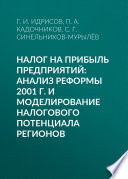 Г. И. ИДРИСОВ, П. А. КАДОЧНИКОВ, С. Г. СИНЕЛЬНИКОВ-МУРЫЛЁВ

НАЛОГ НА ПРИБЫЛЬ ПРЕДПРИЯТИЙ: АНАЛИЗ РЕФОРМЫ 2001 Г. И МОДЕЛИРОВАНИЕ НАЛОГОВОГО ПОТЕНЦИАЛА РЕГИОНОВ